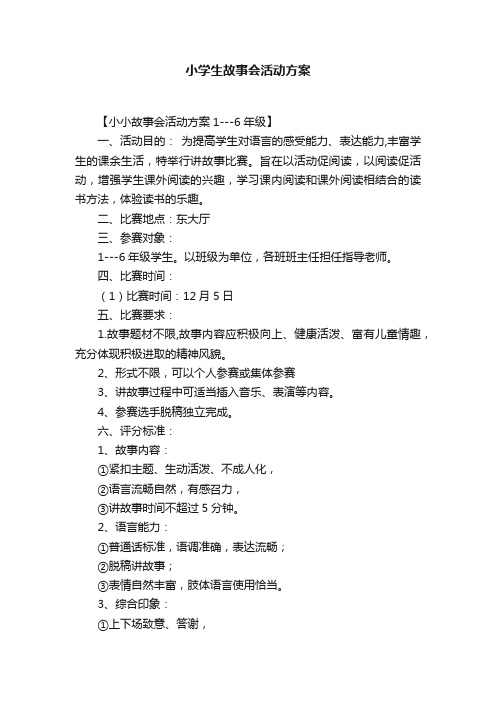 小学生故事会活动方案

【小小故事会活动方案 1---6 年级】

一、活动目的： 为提高学生对语言的感受能力、表达能力,丰富学生的课余生活，特举行讲故事比赛。旨在以活动促阅读，以阅读促活动，增强学生课外阅读的兴趣，学习课内阅读和课外阅读相结合的读书方法，体验读书的乐趣。

二、比赛地点：东大厅

三、参赛对象：

1---6 年级学生。以班级为单位，各班班主任担任指导老师。

四、比赛时间：

（1）比赛时间：12 月 5 日

五、比赛要求：

1.故事题材不限,故事内容应积极向上、健康活泼、富有儿童情趣，充分体现积极进取的精神风貌。

2、形式不限，可以个人参赛或集体参赛

3、讲故事过程中可适当插入音乐、表演等内容。

4、参赛选手脱稿独立完成。

六、评分标准：

1、故事内容：

①紧扣主题、生动活泼、不成人化，

②语言流畅自然，有感召力，

③讲故事时间不超过 5 分钟。

2、语言能力：

①普通话标准，语调准确，表达流畅；

②脱稿讲故事；

③表情自然丰富，肢体语言使用恰当。

3、综合印象：

①上下场致意、答谢，